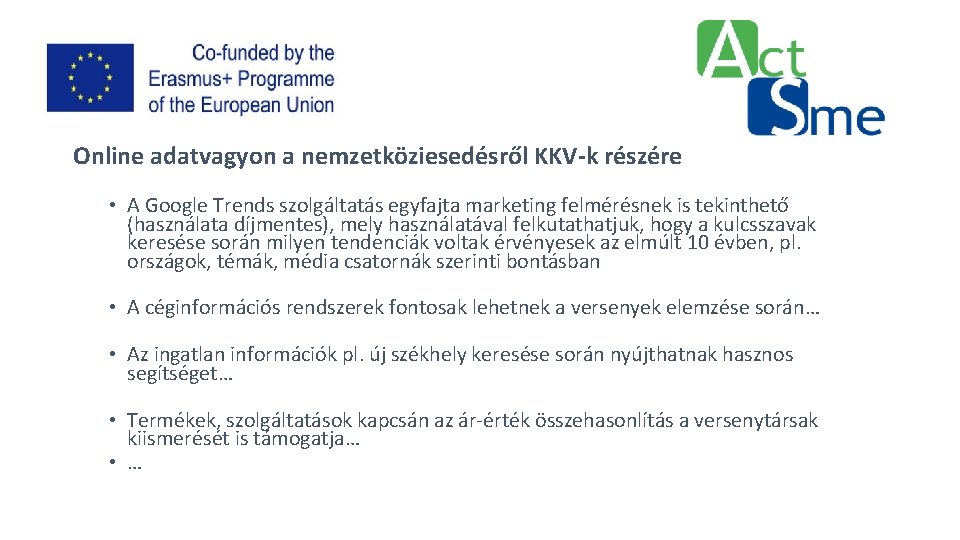 Co-funded by the Erasmus+ Programme of the European Union

Act Sme

Online adatvagyon a nemzetköziesedésről KKV-k részére

• A Google Trends szolgáltatás egyfajta marketing felmérésnek is tekinthető (használata díjmentes), mely használatával felkutathatjuk, hogy a kulcsszavak keresése során milyen tendenciák voltak érvényesek az elmúlt 10 évben, pl. országok, témák, média csatornák szerinti bontásban

• A céginformációs rendszerek fontosak lehetnek a versenyek elemzése során…

• Az ingatlan információk pl. új székhely keresése során nyújthatnak hasznos segítséget…

• Termékek, szolgáltatások kapcsán az ár-érték összehasonlítás a versenytársak kiismerését is támogatja…

• …